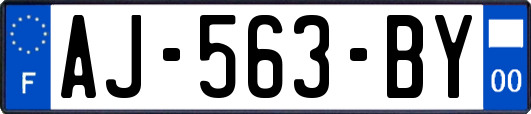 F
AJ-563-BY
00